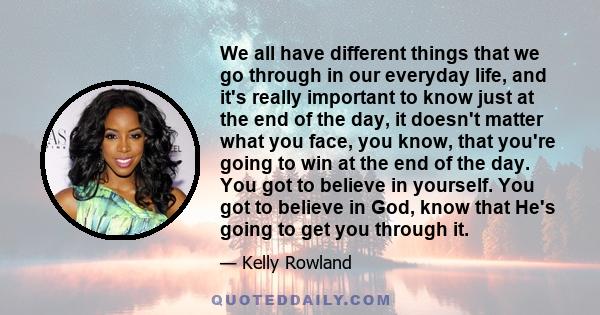 We all have different things that we go through in our everyday life, and it's really important to know just at the end of the day, it doesn't matter what you face, you know, that you're going to win at the end of the day. You got to believe in yourself. You got to believe in God, know that He's going to get you through it.

— Kelly Rowland

QUOTEDDAILY.COM